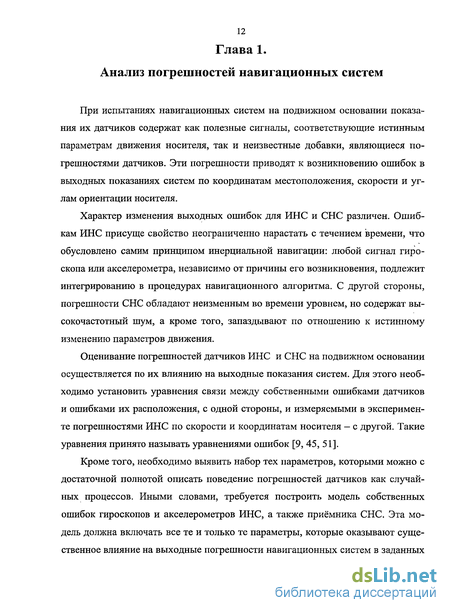 12

Глава 1.

Анализ погрешностей навигационных систем

При испытаниях навигационных систем на подвижном основании показания их датчиков содержат как полезные сигналы, соответствующие истинным параметрам движения носителя, так и неизвестные добавки, являющиеся погрешностями датчиков. Эти погрешности приводят к возникновению ошибок в выходных показаниях систем по координатам местоположения, скорости и углам ориентации носителя.

Характер изменения выходных ошибок для ИНС и СНС различен. Ошибкам ИНС присуще свойство неограниченно нарастать с течением времени, что обусловлено самим принципом инерциальной навигации: любой сигнал гироскопа или акселерометра, независимо от причины его возникновения, подлежит интегрированию в процедурах навигационного алгоритма. С другой стороны, погрешности СНС обладают неизменным во времени уровнем, но содержат высокочастотный шум, а кроме того, запаздывают по отношению к истинному изменению параметров движения.

Оценивание погрешностей датчиков ИНС и СНС на подвижном основании осуществляется по их влиянию на выходные показания систем. Для этого необходимо установить уравнения связи между собственными ошибками датчиков и ошибками их расположения, с одной стороны, и измеряемыми в эксперименте погрешностями ИНС по скорости и координатам носителя – с другой. Такие уравнения принято называть уравнениями ошибок [9, 45, 51].

Кроме того, необходимо выявить набор тех параметров, которыми можно с достаточной полнотой описать поведение погрешностей датчиков как случайных процессов. Иными словами, требуется построить модель собственных ошибок гироскопов и акселерометров ИНС, а также приёмника СНС. Эта модель должна включать все те и только те параметры, которые оказывают существенное влияние на выходные погрешности навигационных систем в заданных

dsLib.net
библиотека диссертаций